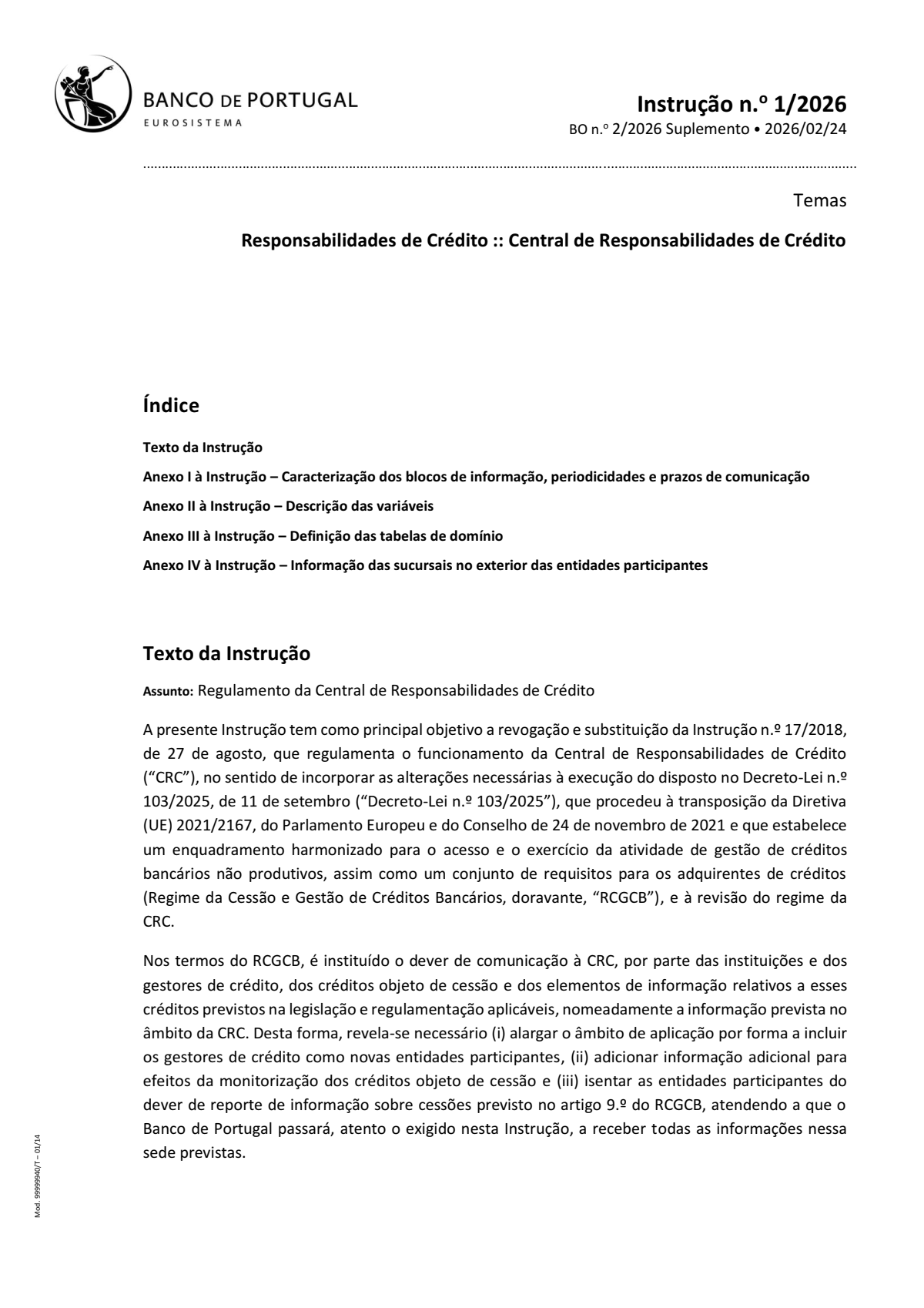 BANCO DE PORTUGAL
EUROSISTEMA

Instrução n.º 1/2026
BO n.º 2/2026 Suplemento • 2026/02/24

Temas

Responsabilidades de Crédito :: Central de Responsabilidades de Crédito

Índice

Texto da Instrução

Anexo I à Instrução – Caracterização dos blocos de informação, periodicidades e prazos de comunicação

Anexo II à Instrução – Descrição das variáveis

Anexo III à Instrução – Definição das tabelas de domínio

Anexo IV à Instrução – Informação das sucursais no exterior das entidades participantes

Texto da Instrução

Assunto: Regulamento da Central de Responsabilidades de Crédito

A presente Instrução tem como principal objetivo a revogação e substituição da Instrução n.º 17/2018, de 27 de agosto, que regulamenta o funcionamento da Central de Responsabilidades de Crédito ("CRC"), no sentido de incorporar as alterações necessárias à execução do disposto no Decreto-Lei n.º 103/2025, de 11 de setembro ("Decreto-Lei n.º 103/2025"), que procedeu à transposição da Diretiva (UE) 2021/2167, do Parlamento Europeu e do Conselho de 24 de novembro de 2021 e que estabelece um enquadramento harmonizado para o acesso e o exercício da atividade de gestão de créditos bancários não produtivos, assim como um conjunto de requisitos para os adquirentes de créditos (Regime da Cessão e Gestão de Créditos Bancários, doravante, "RCGCB"), e à revisão do regime da CRC.

Nos termos do RCGCB, é instituído o dever de comunicação à CRC, por parte das instituições e dos gestores de crédito, dos créditos objeto de cessão e dos elementos de informação relativos a esses créditos previstos na legislação e regulamentação aplicáveis, nomeadamente a informação prevista no âmbito da CRC. Desta forma, revela-se necessário (i) alargar o âmbito de aplicação por forma a incluir os gestores de crédito como novas entidades participantes, (ii) adicionar informação adicional para efeitos da monitorização dos créditos objeto de cessão e (iii) isentar as entidades participantes do dever de reporte de informação sobre cessões previsto no artigo 9.º do RCGCB, atendendo a que o Banco de Portugal passará, atento o exigido nesta Instrução, a receber todas as informações nessa sede previstas.

Mod. 99999940/T – 01/14